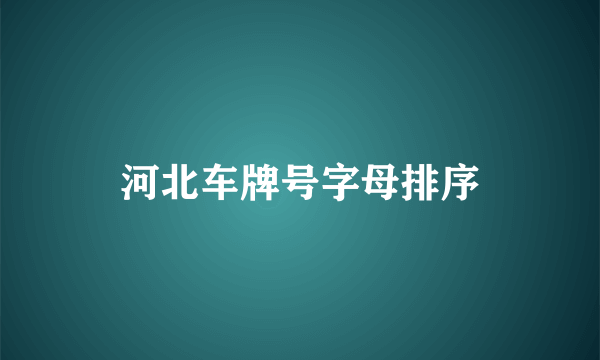 河北车牌号字母排序